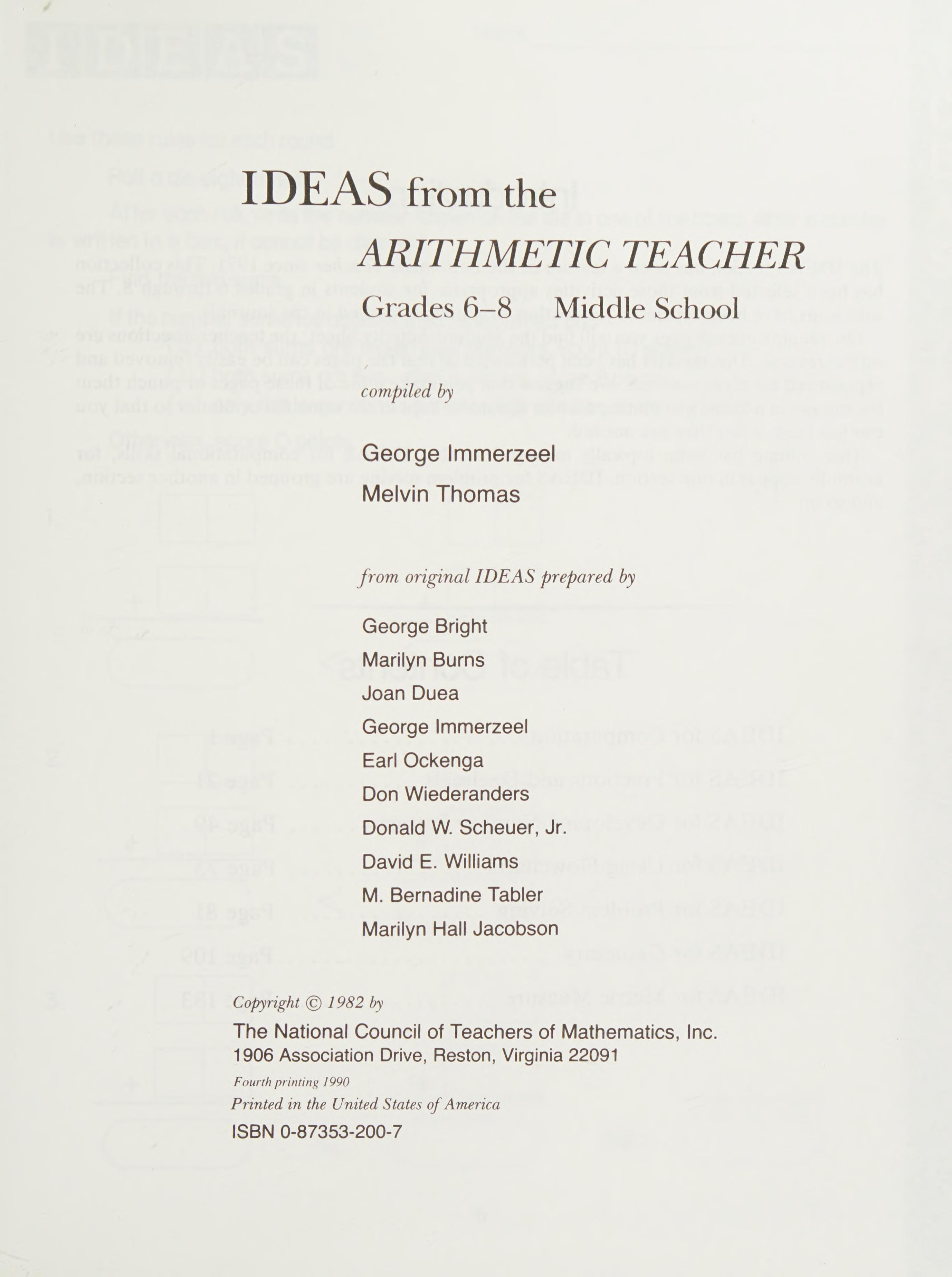 IDEAS from the
ARITHMETIC TEACHER
Grades 6–8 Middle School

compiled by

George Immerzeel
Melvin Thomas

from original IDEAS prepared by

George Bright
Marilyn Burns
Joan Duea
George Immerzeel
Earl Ockenga
Don Wiederanders
Donald W. Scheuer, Jr.
David E. Williams
M. Bernadine Tabler
Marilyn Hall Jacobson

Copyright © 1982 by
The National Council of Teachers of Mathematics, Inc.
1906 Association Drive, Reston, Virginia 22091
Fourth printing 1990
Printed in the United States of America
ISBN 0-87353-200-7